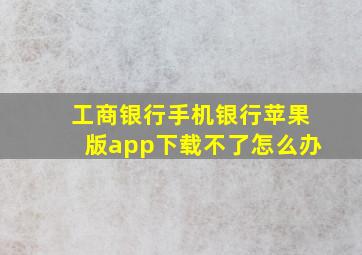 工商银行手机银行苹果版app下载不了怎么办